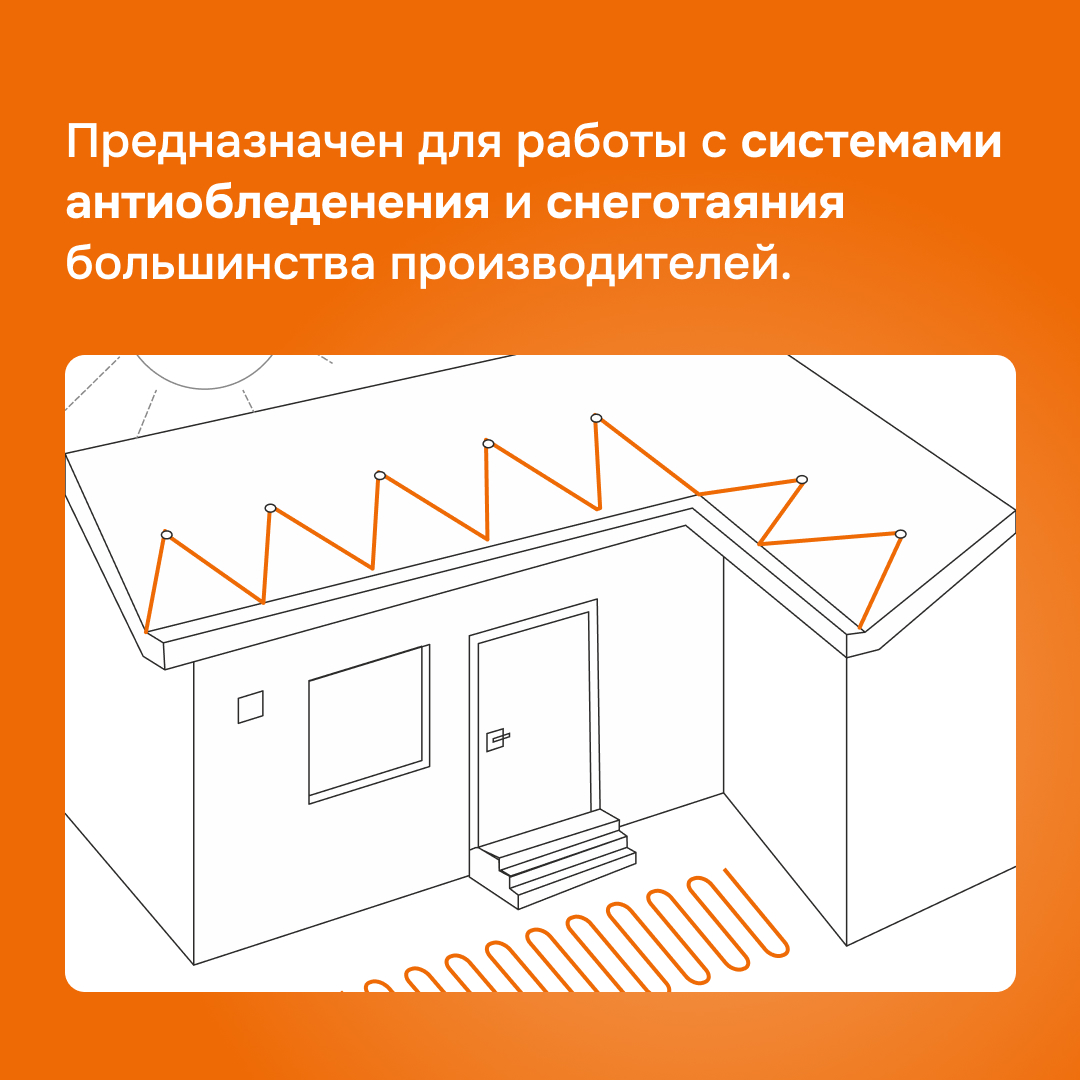 Предназначен для работы с системами антиобледенения и снеготаяния большинства производителей.